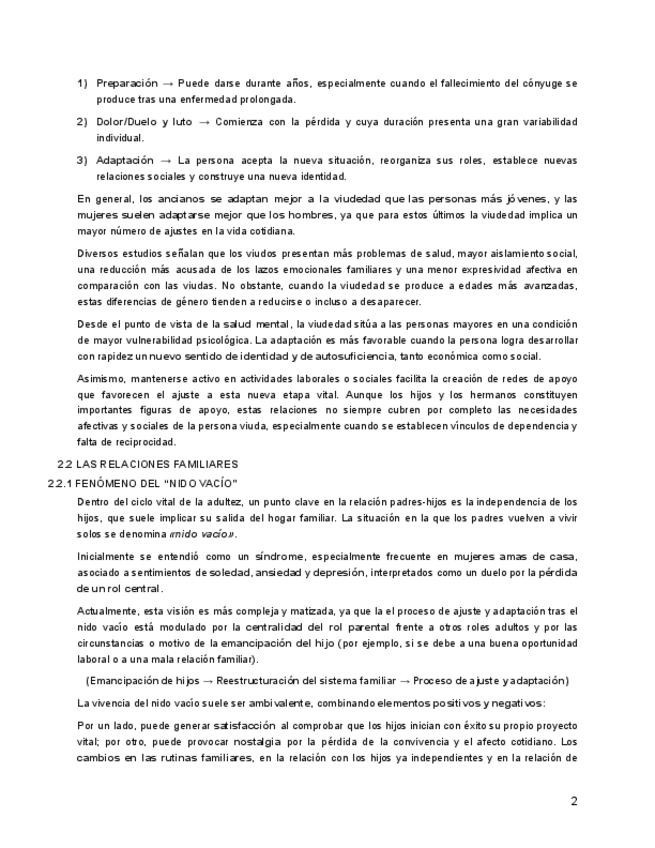 1) Preparación → Puede darse durante años, especialmente cuando el fallecimiento del cónyuge se produce tras una enfermedad prolongada.

2) Dolor/Duelo y luto → Comienza con la pérdida y cuya duración presenta una gran variabilidad individual.

3) Adaptación → La persona acepta la nueva situación, reorganiza sus roles, establece nuevas relaciones sociales y construye una nueva identidad.

En general, los ancianos se adaptan mejor a la viudedad que las personas más jóvenes, y las mujeres suelen adaptarse mejor que los hombres, ya que para estos últimos la viudedad implica un mayor número de ajustes en la vida cotidiana.

Diversos estudios señalan que los viudos presentan más problemas de salud, mayor aislamiento social, una reducción más acusada de los lazos emocionales familiares y una menor expresividad afectiva en comparación con las viudas. No obstante, cuando la viudedad se produce a edades más avanzadas, estas diferencias de género tienden a reducirse o incluso a desaparecer.

Desde el punto de vista de la salud mental, la viudedad sitúa a las personas mayores en una condición de mayor vulnerabilidad psicológica. La adaptación es más favorable cuando la persona logra desarrollar con rapidez un nuevo sentido de identidad y de autosuficiencia, tanto económica como social.

Asimismo, mantenerse activo en actividades laborales o sociales facilita la creación de redes de apoyo que favorecen el ajuste a esta nueva etapa vital. Aunque los hijos y los hermanos constituyen importantes figuras de apoyo, estas relaciones no siempre cubren por completo las necesidades afectivas y sociales de la persona viuda, especialmente cuando se establecen vínculos de dependencia y falta de reciprocidad.

2.2 LAS RELACIONES FAMILIARES

2.2.1 FENÓMENO DEL "NIDO VACÍO"

Dentro del ciclo vital de la adultez, un punto clave en la relación padres-hijos es la independencia de los hijos, que suele implicar su salida del hogar familiar. La situación en la que los padres vuelven a vivir solos se denomina «nido vacío».

Inicialmente se entendió como un síndrome, especialmente frecuente en mujeres amas de casa, asociado a sentimientos de soledad, ansiedad y depresión, interpretados como un duelo por la pérdida de un rol central.

Actualmente, esta visión es más compleja y matizada, ya que la el proceso de ajuste y adaptación tras el nido vacío está modulado por la centralidad del rol parental frente a otros roles adultos y por las circunstancias o motivo de la emancipación del hijo (por ejemplo, si se debe a una buena oportunidad laboral o a una mala relación familiar).

(Emancipación de hijos → Reestructuración del sistema familiar → Proceso de ajuste y adaptación)

La vivencia del nido vacío suele ser ambivalente, combinando elementos positivos y negativos:

Por un lado, puede generar satisfacción al comprobar que los hijos inician con éxito su propio proyecto vital; por otro, puede provocar nostalgia por la pérdida de la convivencia y el afecto cotidiano. Los cambios en las rutinas familiares, en la relación con los hijos ya independientes y en la relación de

2